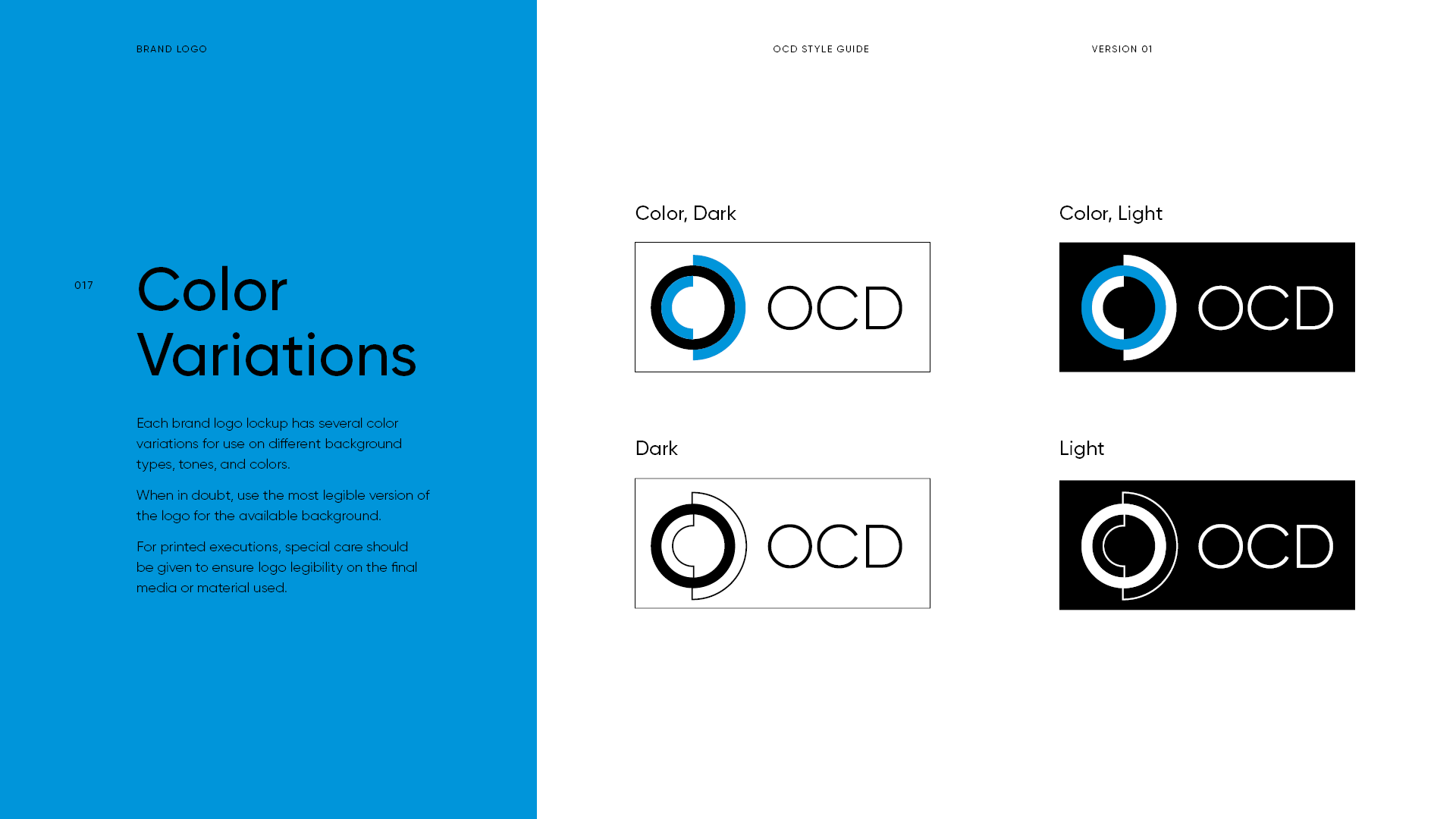 BRAND LOGO

OCD STYLE GUIDE

VERSION 01

017

Color Variations

Each brand logo lockup has several color variations for use on different background types, tones, and colors.

When in doubt, use the most legible version of the logo for the available background.

For printed executions, special care should be given to ensure logo legibility on the final media or material used.

Color, Dark

OCD

Color, Light

OCD

Dark

OCD

Light

OCD